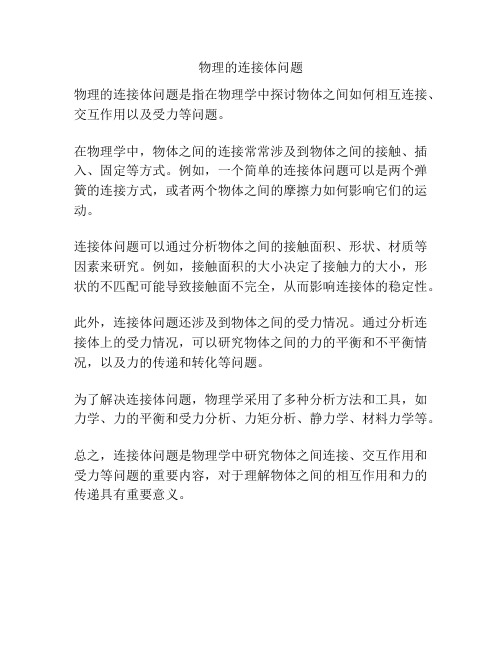 物理的连接体问题

物理的连接体问题是指在物理学中探讨物体之间如何相互连接、交互作用以及受力等问题。

在物理学中，物体之间的连接常常涉及到物体之间的接触、插入、固定等方式。例如，一个简单的连接体问题可以是两个弹簧的连接方式，或者两个物体之间的摩擦力如何影响它们的运动。

连接体问题可以通过分析物体之间的接触面积、形状、材质等因素来研究。例如，接触面积的大小决定了接触力的大小，形状的不匹配可能导致接触面不完全，从而影响连接体的稳定性。

此外，连接体问题还涉及到物体之间的受力情况。通过分析连接体上的受力情况，可以研究物体之间的力的平衡和不平衡情况，以及力的传递和转化等问题。

为了解决连接体问题，物理学采用了多种分析方法和工具，如力学、力的平衡和受力分析、力矩分析、静力学、材料力学等。

总之，连接体问题是物理学中研究物体之间连接、交互作用和受力等问题的重要内容，对于理解物体之间的相互作用和力的传递具有重要意义。